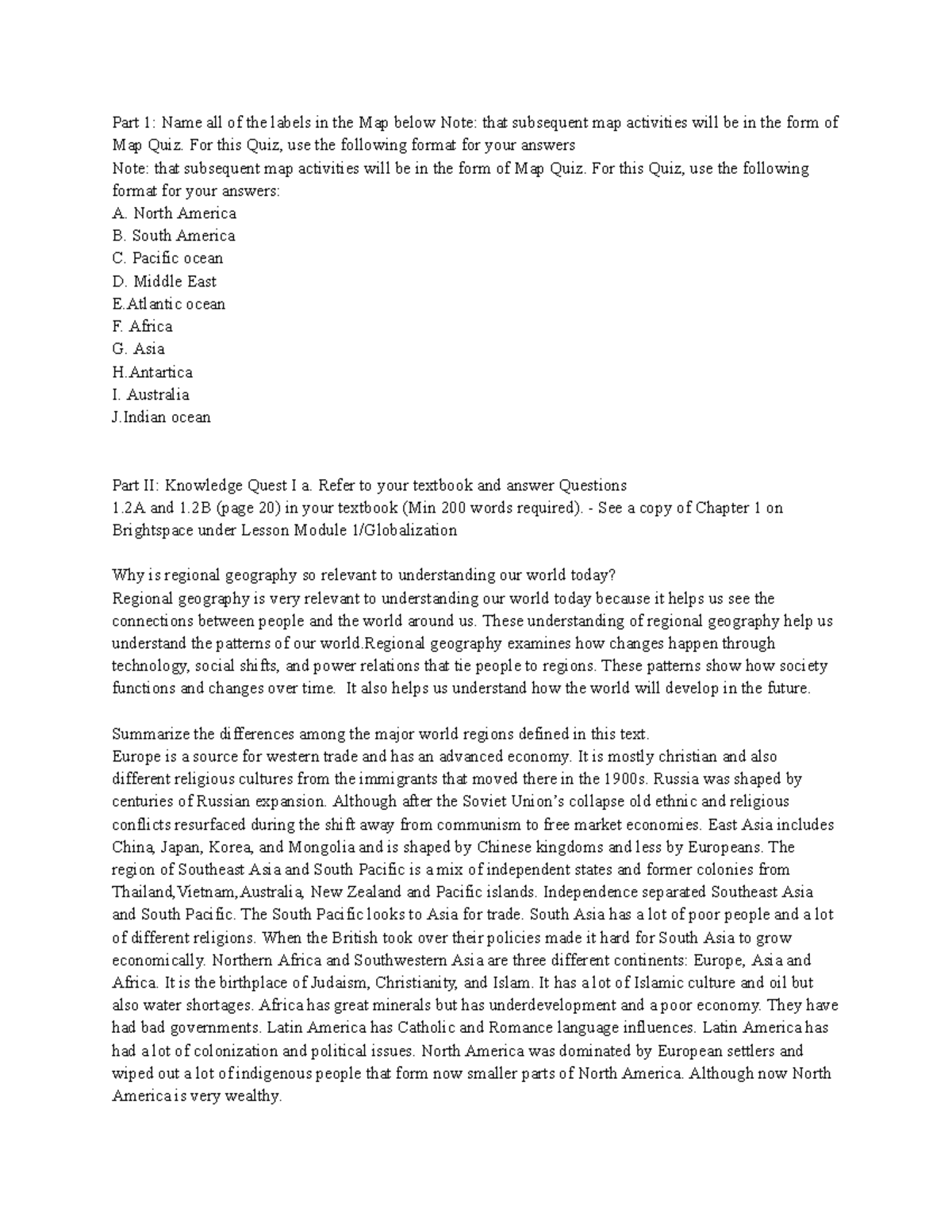 Part 1: Name all of the labels in the Map below Note: that subsequent map activities will be in the form of Map Quiz. For this Quiz, use the following format for your answers
Note: that subsequent map activities will be in the form of Map Quiz. For this Quiz, use the following format for your answers:
A. North America
B. South America
C. Pacific ocean
D. Middle East
E.Atlantic ocean
F. Africa
G. Asia
H.Antartica
I. Australia
J.Indian ocean

Part II: Knowledge Quest I a. Refer to your textbook and answer Questions 1.2A and 1.2B (page 20) in your textbook (Min 200 words required). - See a copy of Chapter 1 on Brightspace under Lesson Module 1/Globalization

Why is regional geography so relevant to understanding our world today?
Regional geography is very relevant to understanding our world today because it helps us see the connections between people and the world around us. These understanding of regional geography help us understand the patterns of our world.Regional geography examines how changes happen through technology, social shifts, and power relations that tie people to regions. These patterns show how society functions and changes over time. It also helps us understand how the world will develop in the future.

Summarize the differences among the major world regions defined in this text.
Europe is a source for western trade and has an advanced economy. It is mostly christian and also different religious cultures from the immigrants that moved there in the 1900s. Russia was shaped by centuries of Russian expansion. Although after the Soviet Union's collapse old ethnic and religious conflicts resurfaced during the shift away from communism to free market economies. East Asia includes China, Japan, Korea, and Mongolia and is shaped by Chinese kingdoms and less by Europeans. The region of Southeast Asia and South Pacific is a mix of independent states and former colonies from Thailand,Vietnam,Australia, New Zealand and Pacific islands. Independence separated Southeast Asia and South Pacific. The South Pacific looks to Asia for trade. South Asia has a lot of poor people and a lot of different religions. When the British took over their policies made it hard for South Asia to grow economically. Northern Africa and Southwestern Asia are three different continents: Europe, Asia and Africa. It is the birthplace of Judaism, Christianity, and Islam. It has a lot of Islamic culture and oil but also water shortages. Africa has great minerals but has underdevelopment and a poor economy. They have had bad governments. Latin America has Catholic and Romance language influences. Latin America has had a lot of colonization and political issues. North America was dominated by European settlers and wiped out a lot of indigenous people that form now smaller parts of North America. Although now North America is very wealthy.